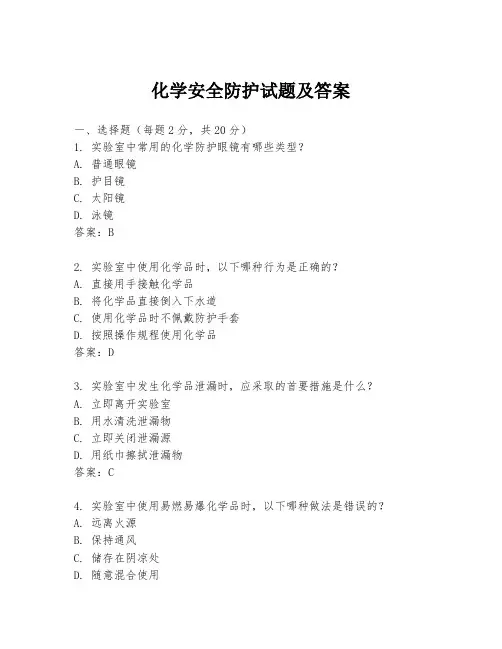 化学安全防护试题及答案

一、选择题（每题2分，共20分）
1. 实验室中常用的化学防护眼镜有哪些类型？
A. 普通眼镜
B. 护目镜
C. 太阳镜
D. 泳镜
答案：B

2. 实验室中使用化学品时，以下哪种行为是正确的？
A. 直接用手接触化学品
B. 将化学品直接倒入下水道
C. 使用化学品时不佩戴防护手套
D. 按照操作规程使用化学品
答案：D

3. 实验室中发生化学品泄漏时，应采取的首要措施是什么？
A. 立即离开实验室
B. 用水清洗泄漏物
C. 立即关闭泄漏源
D. 用纸巾擦拭泄漏物
答案：C

4. 实验室中使用易燃易爆化学品时，以下哪种做法是错误的？
A. 远离火源
B. 保持通风
C. 储存在阴凉处
D. 随意混合使用